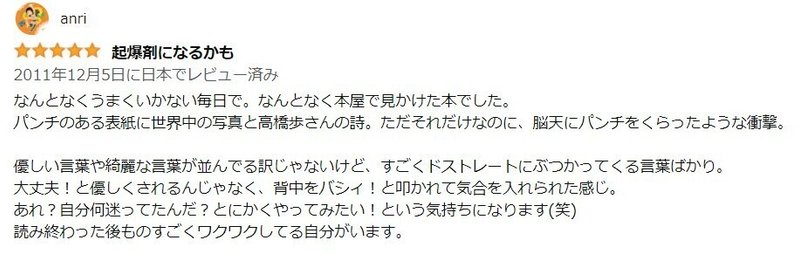 anri

起爆剤になるかも

2011年12月5日に日本でレビュー済み

なんとなくうまくいかない毎日で。なんとなく本屋で見かけた本でした。
パンチのある表紙に世界中の写真と高橋歩さんの詩。ただそれだけなのに、脳天にパンチをくらったような衝撃。

優しい言葉や綺麗な言葉が並んでる訳じゃないけど、すごくドストレートにぶつかってくる言葉ばかり。
大丈夫！と優しくされるんじゃなく、背中をバシィ！と叩かれて気合を入れられた感じ。
あれ？自分何迷ってたんだ？とにかくやってみたい！という気持ちになります(笑)
読み終わった後ものすごくワクワクしてる自分がいます。